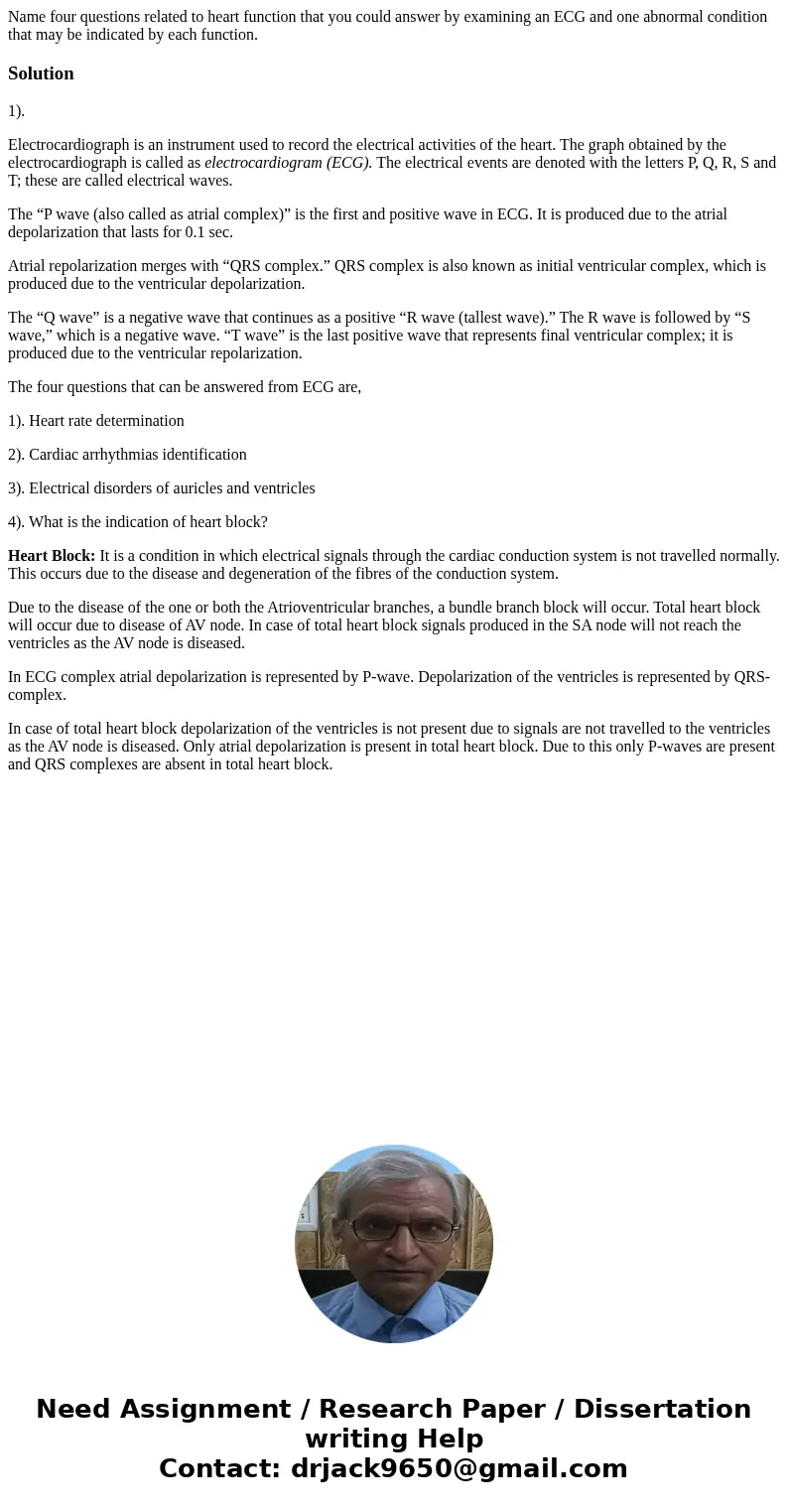 Name four questions related to heart function that you could answer by examining an ECG and one abnormal condition that may be indicated by each function.

Solution

1).

Electrocardiograph is an instrument used to record the electrical activities of the heart. The graph obtained by the electrocardiograph is called as electrocardiogram (ECG). The electrical events are denoted with the letters P, Q, R, S and T; these are called electrical waves.

The “P wave (also called as atrial complex)” is the first and positive wave in ECG. It is produced due to the atrial depolarization that lasts for 0.1 sec.

Atrial repolarization merges with “QRS complex.” QRS complex is also known as initial ventricular complex, which is produced due to the ventricular depolarization.

The “Q wave” is a negative wave that continues as a positive “R wave (tallest wave).” The R wave is followed by “S wave,” which is a negative wave. “T wave” is the last positive wave that represents final ventricular complex; it is produced due to the ventricular repolarization.

The four questions that can be answered from ECG are,

1). Heart rate determination

2). Cardiac arrhythmias identification

3). Electrical disorders of auricles and ventricles

4). What is the indication of heart block?

Heart Block: It is a condition in which electrical signals through the cardiac conduction system is not travelled normally. This occurs due to the disease and degeneration of the fibres of the conduction system.

Due to the disease of the one or both the Atrioventricular branches, a bundle branch block will occur. Total heart block will occur due to disease of AV node. In case of total heart block signals produced in the SA node will not reach the ventricles as the AV node is diseased.

In ECG complex atrial depolarization is represented by P-wave. Depolarization of the ventricles is represented by QRS-complex.

In case of total heart block depolarization of the ventricles is not present due to signals are not travelled to the ventricles as the AV node is diseased. Only atrial depolarization is present in total heart block. Due to this only P-waves are present and QRS complexes are absent in total heart block.

Need Assignment / Research Paper / Dissertation writing Help
Contact: drjack9650@gmail.com